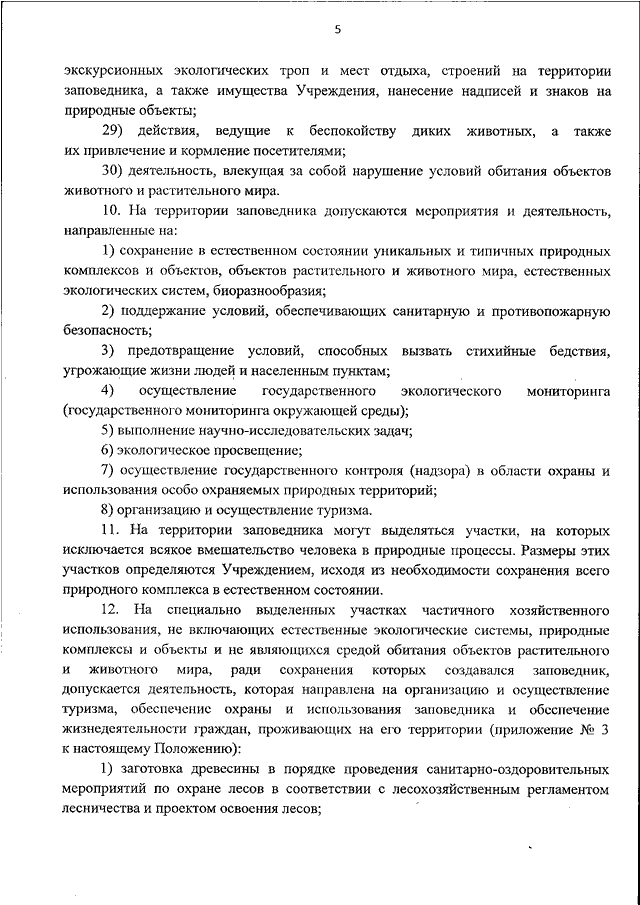 5

экскурсионных экологических троп и мест отдыха, строений на территории заповедника, а также имущества Учреждения, нанесение надписей и знаков на природные объекты;

29) действия, ведущие к беспокойству диких животных, а также их привлечение и кормление посетителями;

30) деятельность, влекущая за собой нарушение условий обитания объектов животного и растительного мира.

10. На территории заповедника допускаются мероприятия и деятельность, направленные на:

1) сохранение в естественном состоянии уникальных и типичных природных комплексов и объектов, объектов растительного и животного мира, естественных экологических систем, биоразнообразия;

2) поддержание условий, обеспечивающих санитарную и противопожарную безопасность;

3) предотвращение условий, способных вызвать стихийные бедствия, угрожающие жизни людей и населенным пунктам;

4) осуществление государственного экологического мониторинга (государственного мониторинга окружающей среды);

5) выполнение научно-исследовательских задач;

6) экологическое просвещение;

7) осуществление государственного контроля (надзора) в области охраны и использования особо охраняемых природных территорий;

8) организацию и осуществление туризма.

11. На территории заповедника могут выделяться участки, на которых исключается всякое вмешательство человека в природные процессы. Размеры этих участков определяются Учреждением, исходя из необходимости сохранения всего природного комплекса в естественном состоянии.

12. На специально выделенных участках частичного хозяйственного использования, не включающих естественные экологические системы, природные комплексы и объекты и не являющихся средой обитания объектов растительного и животного мира, ради сохранения которых создавался заповедник, допускается деятельность, которая направлена на организацию и осуществление туризма, обеспечение охраны и использования заповедника и обеспечение жизнедеятельности граждан, проживающих на его территории (приложение № 3 к настоящему Положению):

1) заготовка древесины в порядке проведения санитарно-оздоровительных мероприятий по охране лесов в соответствии с лесохозяйственным регламентом лесничества и проектом освоения лесов;